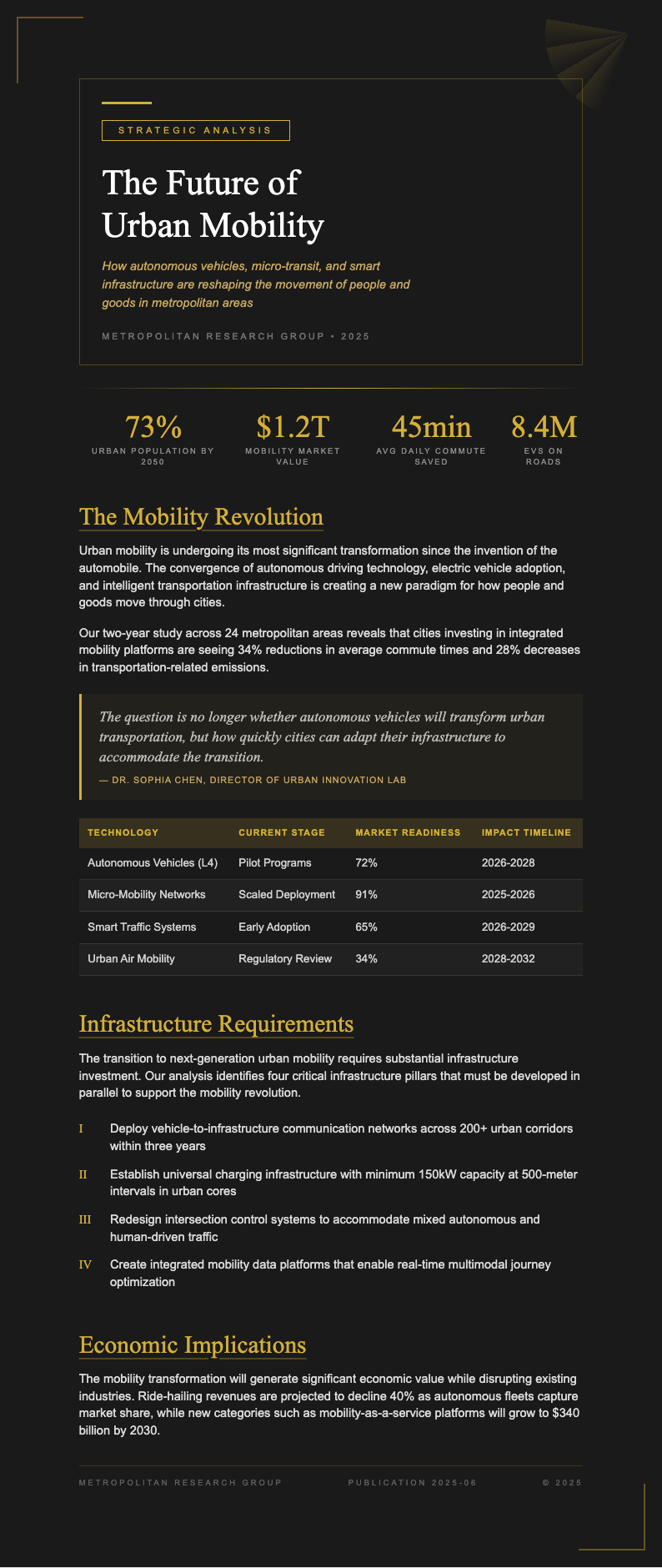 STRATEGIC ANALYSIS

The Future of Urban Mobility

How autonomous vehicles, micro-transit, and smart infrastructure are reshaping the movement of people and goods in metropolitan areas

METROPOLITAN RESEARCH GROUP • 2025

73%
URBAN POPULATION BY 2050

$1.2T
MOBILITY MARKET VALUE

45min
AVG DAILY COMMUTE SAVED

8.4M
EVS ON ROADS

The Mobility Revolution

Urban mobility is undergoing its most significant transformation since the invention of the automobile. The convergence of autonomous driving technology, electric vehicle adoption, and intelligent transportation infrastructure is creating a new paradigm for how people and goods move through cities.

Our two-year study across 24 metropolitan areas reveals that cities investing in integrated mobility platforms are seeing 34% reductions in average commute times and 28% decreases in transportation-related emissions.

The question is no longer whether autonomous vehicles will transform urban transportation, but how quickly cities can adapt their infrastructure to accommodate the transition.

— DR. SOPHIA CHEN, DIRECTOR OF URBAN INNOVATION LAB

| TECHNOLOGY | CURRENT STAGE | MARKET READINESS | IMPACT TIMELINE |
|---|---|---|---|
| Autonomous Vehicles (L4) | Pilot Programs | 72% | 2026-2028 |
| Micro-Mobility Networks | Scaled Deployment | 91% | 2025-2026 |
| Smart Traffic Systems | Early Adoption | 65% | 2026-2029 |
| Urban Air Mobility | Regulatory Review | 34% | 2028-2032 |

Infrastructure Requirements

The transition to next-generation urban mobility requires substantial infrastructure investment. Our analysis identifies four critical infrastructure pillars that must be developed in parallel to support the mobility revolution.

I Deploy vehicle-to-infrastructure communication networks across 200+ urban corridors within three years

II Establish universal charging infrastructure with minimum 150kW capacity at 500-meter intervals in urban cores

III Redesign intersection control systems to accommodate mixed autonomous and human-driven traffic

IV Create integrated mobility data platforms that enable real-time multimodal journey optimization

Economic Implications

The mobility transformation will generate significant economic value while disrupting existing industries. Ride-hailing revenues are projected to decline 40% as autonomous fleets capture market share, while new categories such as mobility-as-a-service platforms will grow to $340 billion by 2030.

METROPOLITAN RESEARCH GROUP PUBLICATION 2025-06 © 2025